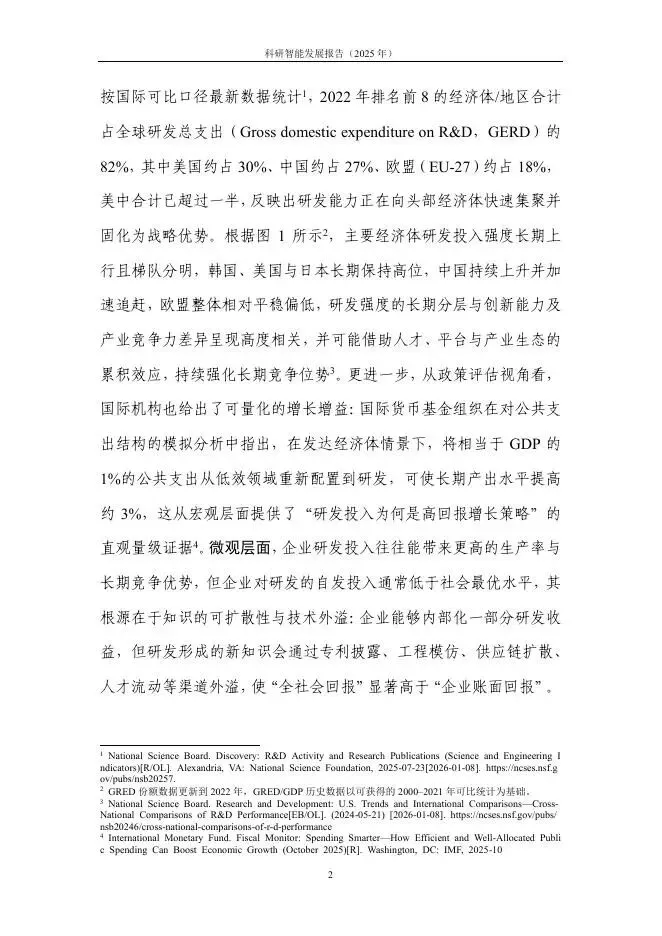 科研智能发展报告（2025 年）

按国际可比口径最新数据统计$^1$，2022 年排名前 8 的经济体/地区合计占全球研发总支出（Gross domestic expenditure on R&D，GERD）的 82%，其中美国约占 30%、中国约占 27%、欧盟（EU-27）约占 18%，美中合计已超过一半，反映出研发能力正在向头部经济体快速集聚并固化为战略优势。根据图 1 所示$^2$，主要经济体研发投入强度长期上行且梯队分明，韩国、美国与日本长期保持高位，中国持续上升并加速追赶，欧盟整体相对平稳偏低，研发强度的长期分层与创新能力及产业竞争力差异呈现高度相关，并可能借助人才、平台与产业生态的累积效应，持续强化长期竞争位势$^3$。更进一步，从政策评估视角看，国际机构也给出了可量化的增长增益：国际货币基金组织在对公共支出结构的模拟分析中指出，在发达经济体情景下，将相当于 GDP 的 1%的公共支出从低效领域重新配置到研发，可使长期产出水平提高约 3%，这从宏观层面提供了“研发投入为何是高回报增长策略”的直观量级证据$^4$。微观层面，企业研发投入往往能带来更高的生产率与长期竞争优势，但企业对研发的自发投入通常低于社会最优水平，其根源在于知识的可扩散性与技术外溢：企业能够内部化一部分研发收益，但研发形成的新知识会通过专利披露、工程模仿、供应链扩散、人才流动等渠道外溢，使“全社会回报”显著高于“企业账面回报”。

$^1$ National Science Board. Discovery: R&D Activity and Research Publications (Science and Engineering Indicators)[R/OL]. Alexandria, VA: National Science Foundation, 2025-07-23[2026-01-08]. https://ncses.nsf.gov/pubs/nsb20257.
$^2$ GRED 份额数据更新到 2022 年，GRED/GDP 历史数据以可获得的 2000–2021 年可比统计为基础。
$^3$ National Science Board. Research and Development: U.S. Trends and International Comparisons—Cross-National Comparisons of R&D Performance[EB/OL]. (2024-05-21) [2026-01-08]. https://ncses.nsf.gov/pubs/nsb20246/cross-national-comparisons-of-r-d-performance
$^4$ International Monetary Fund. Fiscal Monitor: Spending Smarter—How Efficient and Well-Allocated Public Spending Can Boost Economic Growth (October 2025)[R]. Washington, DC: IMF, 2025-10

2